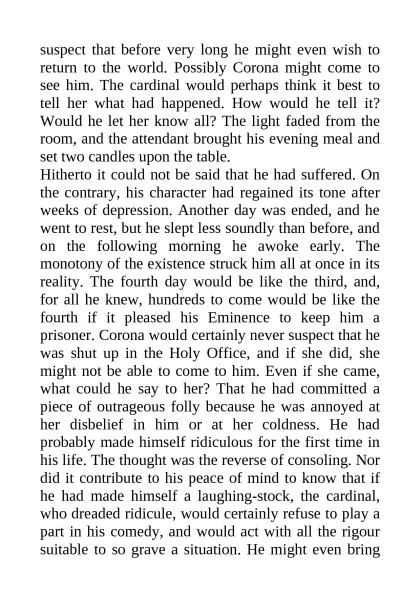 suspect that before very long he might even wish to return to the world. Possibly Corona might come to see him. The cardinal would perhaps think it best to tell her what had happened. How would he tell it? Would he let her know all? The light faded from the room, and the attendant brought his evening meal and set two candles upon the table.

Hitherto it could not be said that he had suffered. On the contrary, his character had regained its tone after weeks of depression. Another day was ended, and he went to rest, but he slept less soundly than before, and on the following morning he awoke early. The monotony of the existence struck him all at once in its reality. The fourth day would be like the third, and, for all he knew, hundreds to come would be like the fourth if it pleased his Eminence to keep him a prisoner. Corona would certainly never suspect that he was shut up in the Holy Office, and if she did, she might not be able to come to him. Even if she came, what could he say to her? That he had committed a piece of outrageous folly because he was annoyed at her disbelief in him or at her coldness. He had probably made himself ridiculous for the first time in his life. The thought was the reverse of consoling. Nor did it contribute to his peace of mind to know that if he had made himself a laughing-stock, the cardinal, who dreaded ridicule, would certainly refuse to play a part in his comedy, and would act with all the rigour suitable to so grave a situation. He might even bring